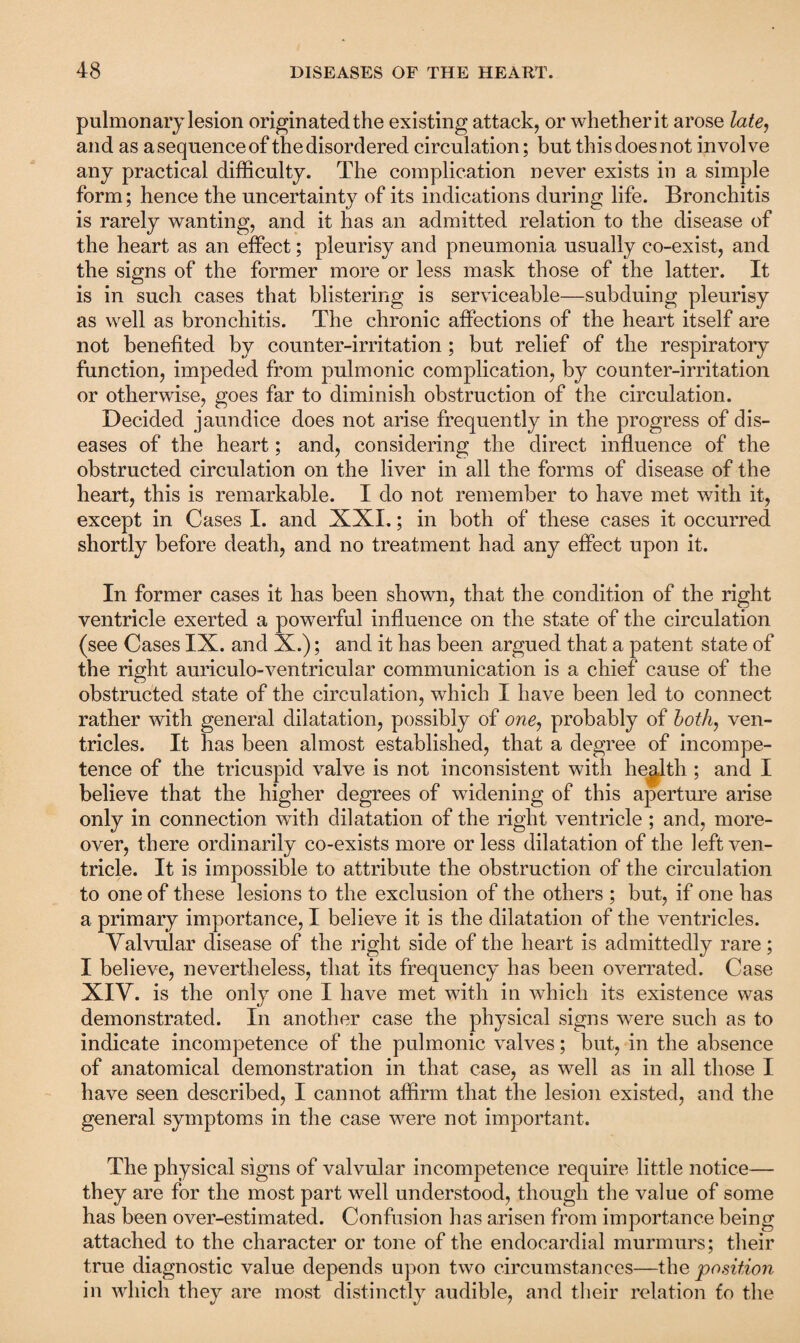 48 DISEASES OF THE HEART.

pulmonary lesion originated the existing attack, or whether it arose late, and as a sequence of the disordered circulation; but this does not involve any practical difficulty. The complication never exists in a simple form; hence the uncertainty of its indications during life. Bronchitis is rarely wanting, and it has an admitted relation to the disease of the heart as an effect; pleurisy and pneumonia usually co-exist, and the signs of the former more or less mask those of the latter. It is in such cases that blistering is serviceable—subduing pleurisy as well as bronchitis. The chronic affections of the heart itself are not benefited by counter-irritation; but relief of the respiratory function, impeded from pulmonic complication, by counter-irritation or otherwise, goes far to diminish obstruction of the circulation. Decided jaundice does not arise frequently in the progress of diseases of the heart; and, considering the direct influence of the obstructed circulation on the liver in all the forms of disease of the heart, this is remarkable. I do not remember to have met with it, except in Cases I. and XXI.; in both of these cases it occurred shortly before death, and no treatment had any effect upon it.

In former cases it has been shown, that the condition of the right ventricle exerted a powerful influence on the state of the circulation (see Cases IX. and X.); and it has been argued that a patent state of the right auriculo-ventricular communication is a chief cause of the obstructed state of the circulation, which I have been led to connect rather with general dilatation, possibly of one, probably of both, ventricles. It has been almost established, that a degree of incompetence of the tricuspid valve is not inconsistent with health; and I believe that the higher degrees of widening of this aperture arise only in connection with dilatation of the right ventricle; and, moreover, there ordinarily co-exists more or less dilatation of the left ventricle. It is impossible to attribute the obstruction of the circulation to one of these lesions to the exclusion of the others; but, if one has a primary importance, I believe it is the dilatation of the ventricles. Valvular disease of the right side of the heart is admittedly rare; I believe, nevertheless, that its frequency has been overrated. Case XIV. is the only one I have met with in which its existence was demonstrated. In another case the physical signs were such as to indicate incompetence of the pulmonic valves; but, in the absence of anatomical demonstration in that case, as well as in all those I have seen described, I cannot affirm that the lesion existed, and the general symptoms in the case were not important.

The physical signs of valvular incompetence require little notice—they are for the most part well understood, though the value of some has been over-estimated. Confusion has arisen from importance being attached to the character or tone of the endocardial murmurs; their true diagnostic value depends upon two circumstances—the position in which they are most distinctly audible, and their relation to the